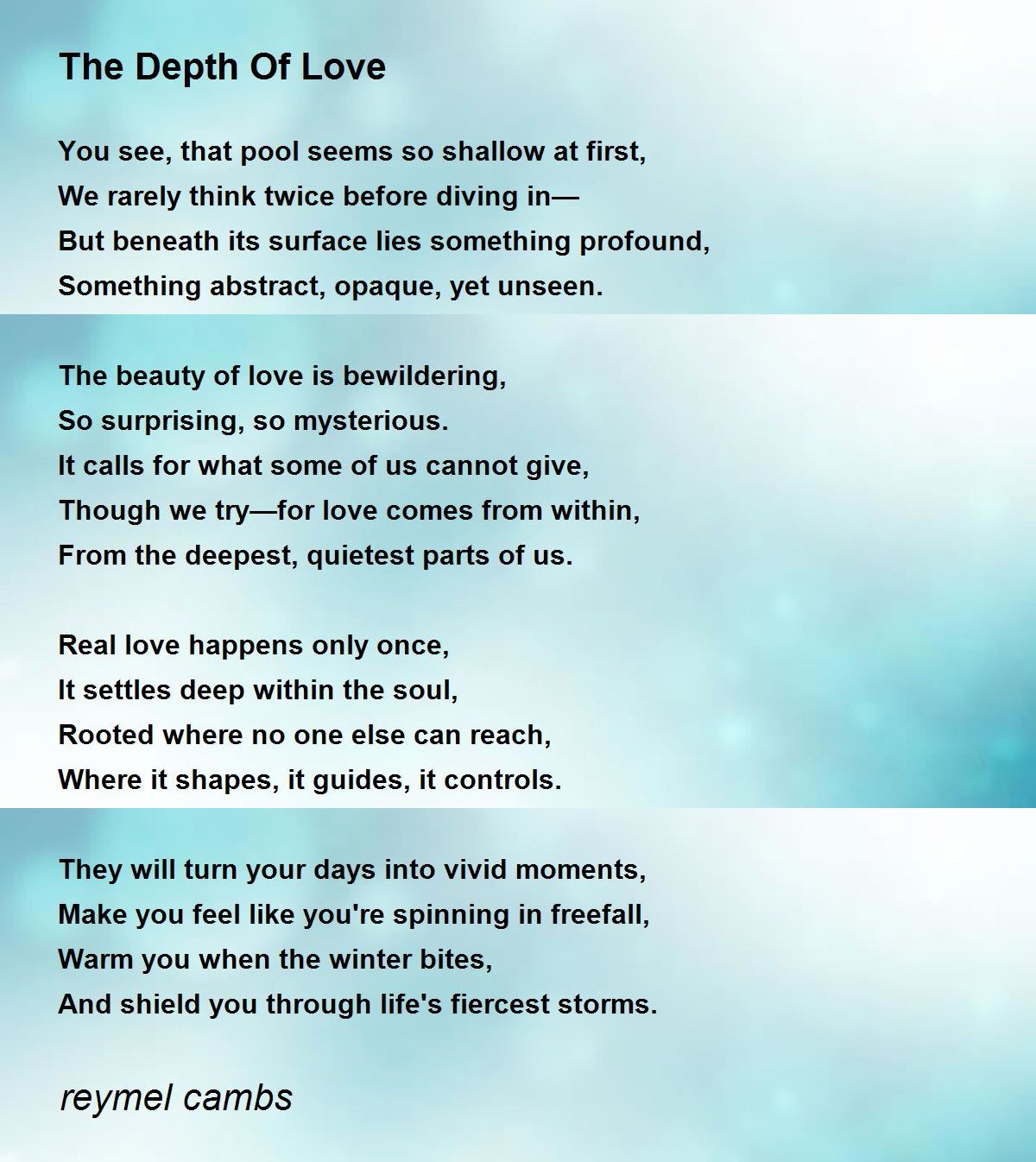 The Depth Of Love

You see, that pool seems so shallow at first,
We rarely think twice before diving in—
But beneath its surface lies something profound,
Something abstract, opaque, yet unseen.

The beauty of love is bewildering,
So surprising, so mysterious.
It calls for what some of us cannot give,
Though we try—for love comes from within,
From the deepest, quietest parts of us.

Real love happens only once,
It settles deep within the soul,
Rooted where no one else can reach,
Where it shapes, it guides, it controls.

They will turn your days into vivid moments,
Make you feel like you're spinning in freefall,
Warm you when the winter bites,
And shield you through life's fiercest storms.

reymel cambs